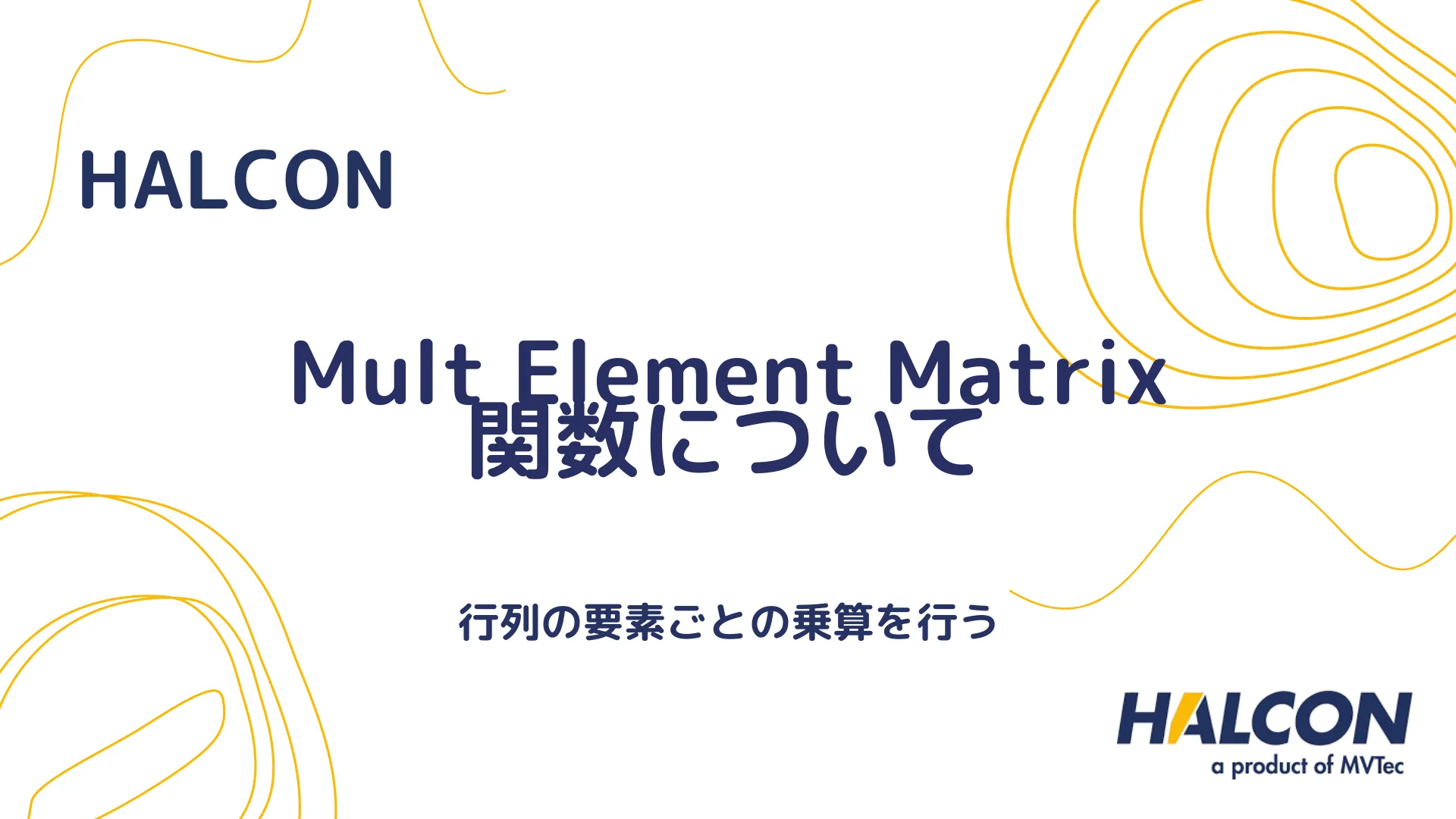 HALCON

Mult Element Matrix 関数について

行列の要素ごとの乗算を行う

HALCON
a product of MVTec